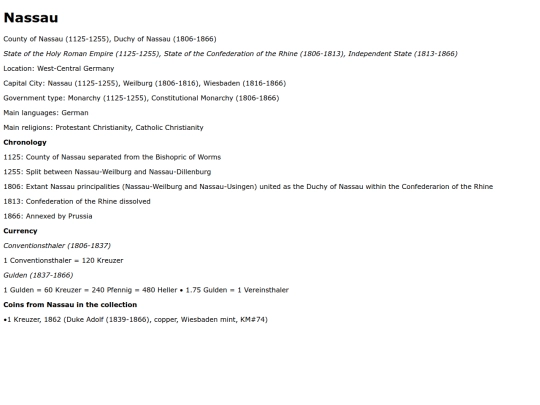 Nassau

County of Nassau (1125-1255), Duchy of Nassau (1806-1866)

State of the Holy Roman Empire (1125-1255), State of the Confederation of the Rhine (1806-1813), Independent State (1813-1866)

Location: West-Central Germany

Capital City: Nassau (1125-1255), Weilburg (1806-1816), Wiesbaden (1816-1866)

Government type: Monarchy (1125-1255), Constitutional Monarchy (1806-1866)

Main languages: German

Main religions: Protestant Christianity, Catholic Christianity

Chronology

1125: County of Nassau separated from the Bishopric of Worms

1255: Split between Nassau-Weilburg and Nassau-Dillenburg

1806: Extant Nassau principalities (Nassau-Weilburg and Nassau-Usingen) united as the Duchy of Nassau within the Confederarion of the Rhine

1813: Confederation of the Rhine dissolved

1866: Annexed by Prussia

Currency

Conventionsthaler (1806-1837)

1 Conventionsthaler = 120 Kreuzer

Gulden (1837-1866)

1 Gulden = 60 Kreuzer = 240 Pfennig = 480 Heller • 1.75 Gulden = 1 Vereinsthaler

Coins from Nassau in the collection

•1 Kreuzer, 1862 (Duke Adolf (1839-1866), copper, Wiesbaden mint, KM#74)